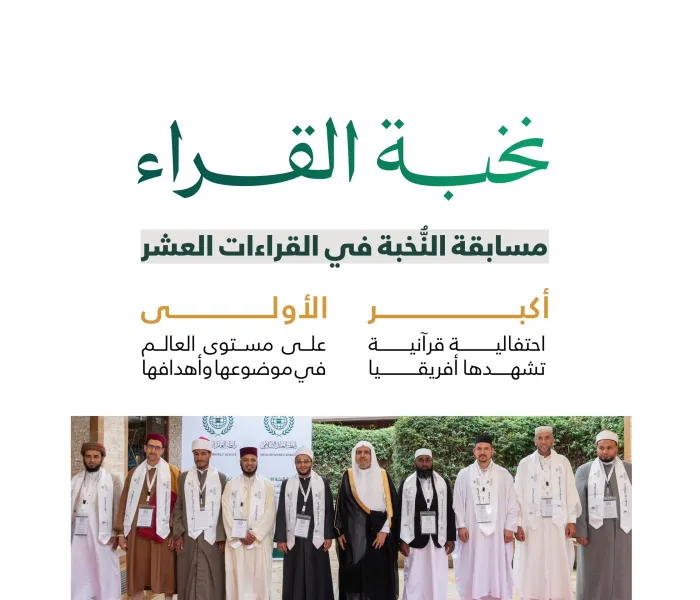 نخبة القراء

مسابقة النُّخبة في القراءات العشر

أكبر
احتفالية قرآنية
تشهدها أفريقيا

الأولى
على مستوى العالم
في موضوعها وأهدافها